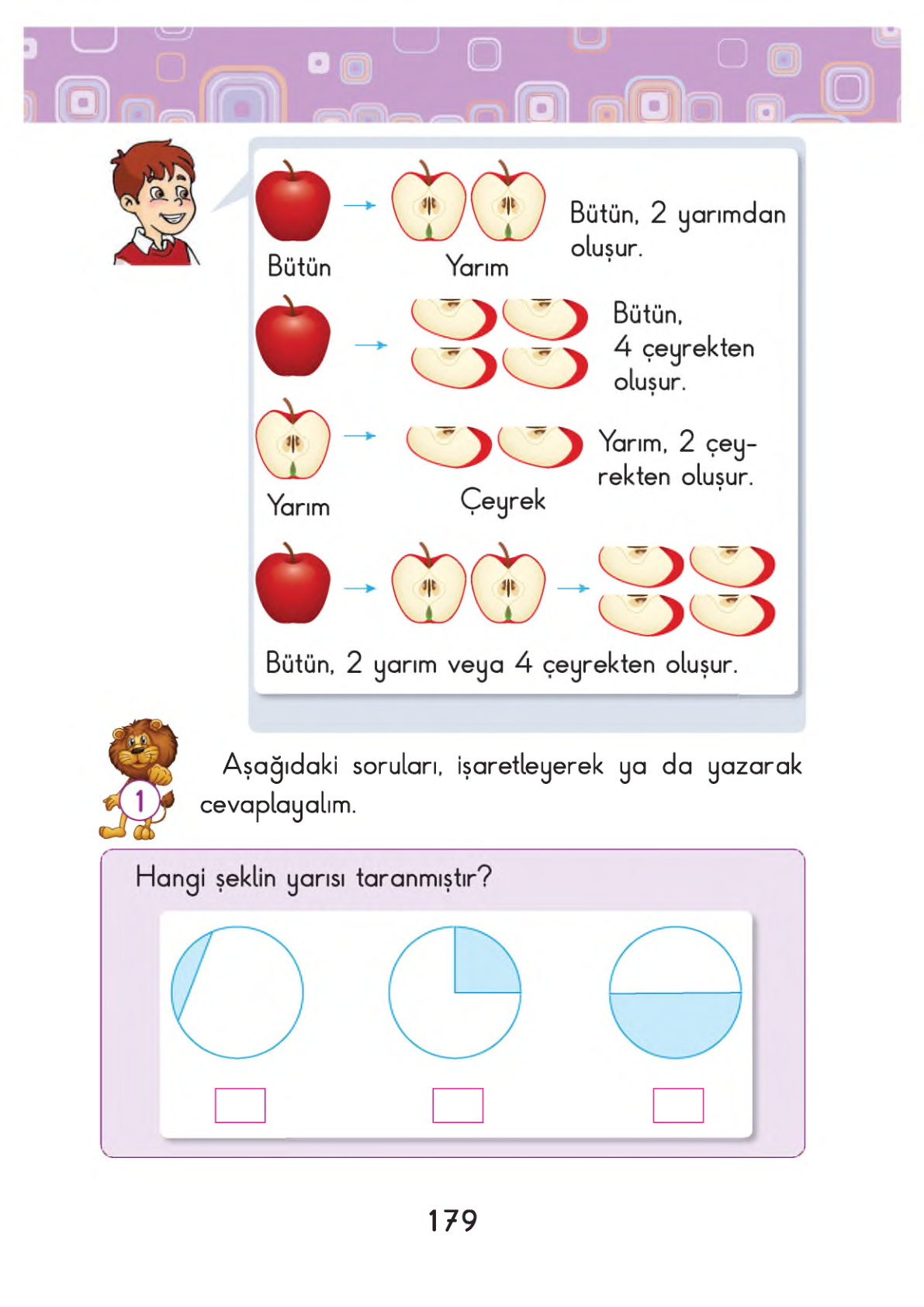 Bütün

Yarım

Bütün, 2 yarımdan oluşur.

Bütün, 4 çeyrekten oluşur.

Yarım

Çeyrek

Yarım, 2 çeyrekten oluşur.

Bütün, 2 yarım veya 4 çeyrekten oluşur.

1

Aşağıdaki soruları, işaretleyerek ya da yazarak cevaplayalım.

Hangi şeklin yarısı taranmıştır?

179